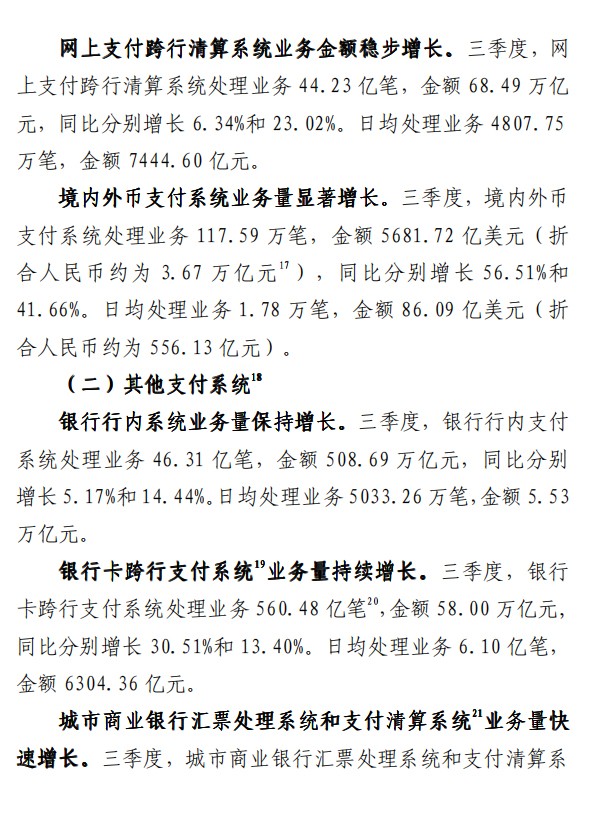 网上支付跨行清算系统业务金额稳步增长。三季度，网上支付跨行清算系统处理业务 44.23 亿笔，金额 68.49 万亿元，同比分别增长 6.34%和 23.02%。日均处理业务 4807.75 万笔，金额 7444.60 亿元。

境内外币支付系统业务量显著增长。三季度，境内外币支付系统处理业务 117.59 万笔，金额 5681.72 亿美元（折合人民币约为 3.67 万亿元$^{17}$），同比分别增长 56.51%和 41.66%。日均处理业务 1.78 万笔，金额 86.09 亿美元（折合人民币约为 556.13 亿元）。

（二）其他支付系统$^{18}$

银行行内系统业务量保持增长。三季度，银行行内支付系统处理业务 46.31 亿笔，金额 508.69 万亿元，同比分别增长 5.17%和 14.44%。日均处理业务 5033.26 万笔，金额 5.53 万亿元。

银行卡跨行支付系统$^{19}$业务量持续增长。三季度，银行卡跨行支付系统处理业务 560.48 亿笔$^{20}$，金额 58.00 万亿元，同比分别增长 30.51%和 13.40%。日均处理业务 6.10 亿笔，金额 6304.36 亿元。

城市商业银行汇票处理系统和支付清算系统$^{21}$业务量快速增长。三季度，城市商业银行汇票处理系统和支付清算系